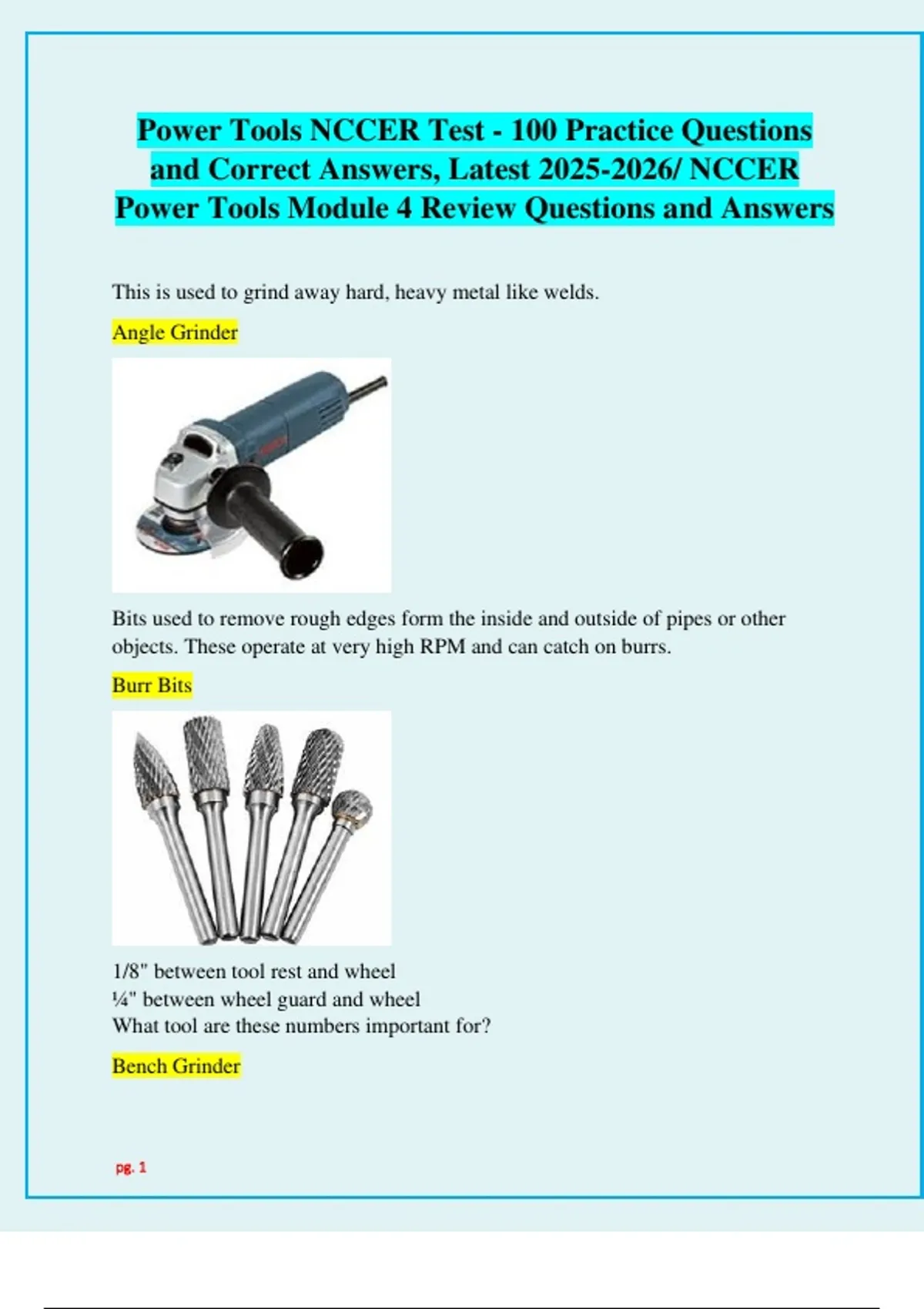 Power Tools NCCER Test - 100 Practice Questions and Correct Answers, Latest 2025-2026/ NCCER Power Tools Module 4 Review Questions and Answers

This is used to grind away hard, heavy metal like welds.

Angle Grinder

Bits used to remove rough edges form the inside and outside of pipes or other objects. These operate at very high RPM and can catch on burrs.

Burr Bits

1/8" between tool rest and wheel
¼" between wheel guard and wheel
What tool are these numbers important for?

Bench Grinder

pg. 1